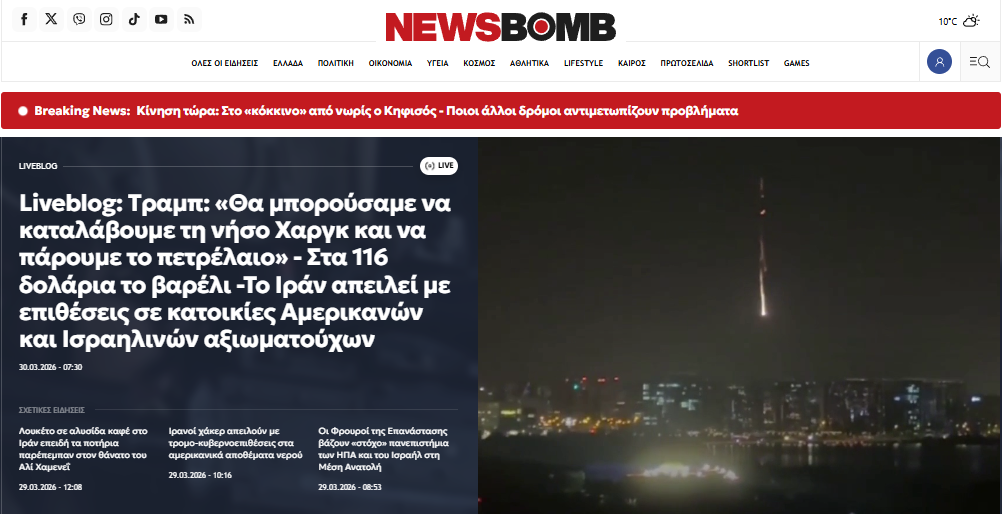 NEWSBOMB

10°C

ΟΛΕΣ ΟΙ ΕΙΔΗΣΕΙΣ ΕΛΛΑΔΑ ΠΟΛΙΤΙΚΗ ΟΙΚΟΝΟΜΙΑ ΥΓΕΙΑ ΚΟΣΜΟΣ ΑΘΛΗΤΙΚΑ LIFESTYLE ΚΑΙΡΟΣ ΠΡΩΤΟΣΕΛΙΔΑ SHORTLIST GAMES

Breaking News: Κίνηση τώρα: Στο «κόκκινο» από νωρίς ο Κηφισός - Ποιοι άλλοι δρόμοι αντιμετωπίζουν προβλήματα

LIVEBLOG

LIVE

Liveblog: Τραμπ: «Θα μπορούσαμε να καταλάβουμε τη νήσο Χαργκ και να πάρουμε το πετρέλαιο» - Στα 116 δολάρια το βαρέλι -Το Ιράν απειλεί με επιθέσεις σε κατοικίες Αμερικανών και Ισραηλινών αξιωματούχων

30.03.2026 - 07:30

ΣΧΕΤΙΚΕΣ ΕΙΔΗΣΕΙΣ

Λουκέτο σε αλυσίδα καφέ στο Ιράν επειδή τα ποτήρια παρέπεμπαν στον θάνατο του Αλί Χαμενεΐ

29.03.2026 - 12:08

Ιρανοί χάκερ απειλούν με τρομο-κυβερνοεπιθέσεις στα αμερικανικά αποθέματα νερού

29.03.2026 - 10:16

Οι Φρουροί της Επανάστασης βάζουν «στόχο» πανεπιστήμια των ΗΠΑ και του Ισραήλ στη Μέση Ανατολή

29.03.2026 - 08:53